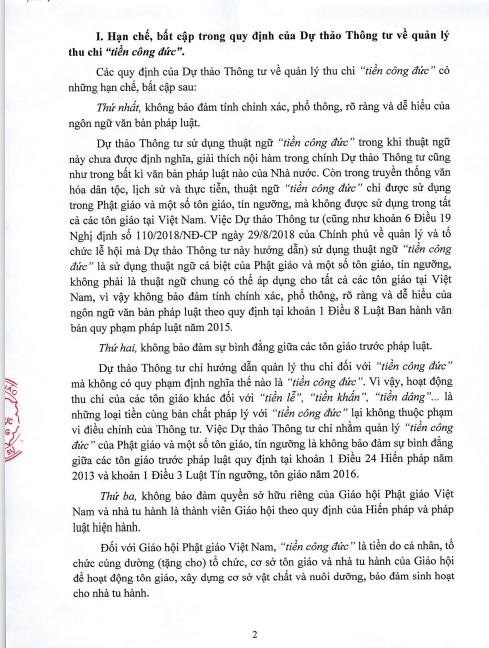 I. Hạn chế, bất cập trong quy định của Dự thảo Thông tư về quản lý thu chi "tiền công đức".

Các quy định của Dự thảo Thông tư về quản lý thu chi "tiền công đức" có những hạn chế, bất cập sau:

Thứ nhất, không bảo đảm tính chính xác, phổ thông, rõ ràng và dễ hiểu của ngôn ngữ văn bản pháp luật.

Dự thảo Thông tư sử dụng thuật ngữ "tiền công đức" trong khi thuật ngữ này chưa được định nghĩa, giải thích nội hàm trong chính Dự thảo Thông tư cũng như trong bất kì văn bản pháp luật nào của Nhà nước. Còn trong truyền thống văn hóa dân tộc, lịch sử và thực tiễn, thuật ngữ "tiền công đức" chỉ được sử dụng trong Phật giáo và một số tôn giáo, tín ngưỡng, mà không được sử dụng trong tất cả các tôn giáo tại Việt Nam. Việc Dự thảo Thông tư (cũng như khoản 6 Điều 19 Nghị định số 110/2018/NĐ-CP ngày 29/8/2018 của Chính phủ về quản lý và tổ chức lễ hội mà Dự thảo Thông tư này hướng dẫn) sử dụng thuật ngữ "tiền công đức" là sử dụng thuật ngữ cá biệt của Phật giáo và một số tôn giáo, tín ngưỡng, không phải là thuật ngữ chung có thể áp dụng cho tất cả các tôn giáo tại Việt Nam, vì vậy không bảo đảm tính chính xác, phổ thông, rõ ràng và dễ hiểu của ngôn ngữ văn bản pháp luật theo quy định tại khoản 1 Điều 8 Luật Ban hành văn bản quy phạm pháp luật năm 2015.

Thứ hai, không bảo đảm sự bình đẳng giữa các tôn giáo trước pháp luật.

Dự thảo Thông tư chỉ hướng dẫn quản lý thu chi đối với "tiền công đức" mà không có quy phạm định nghĩa thế nào là "tiền công đức". Vì vậy, hoạt động thu chi của các tôn giáo khác đối với "tiền lễ", "tiền khấn", "tiền dâng"... là những loại tiền cùng bản chất pháp lý với "tiền công đức" lại không thuộc phạm vi điều chỉnh của Thông tư. Việc Dự thảo Thông tư chỉ nhằm quản lý "tiền công đức" của Phật giáo và một số tôn giáo, tín ngưỡng là không bảo đảm sự bình đẳng giữa các tôn giáo trước pháp luật quy định tại khoản 1 Điều 24 Hiến pháp năm 2013 và khoản 1 Điều 3 Luật Tín ngưỡng, tôn giáo năm 2016.

Thứ ba, không bảo đảm quyền sở hữu riêng của Giáo hội Phật giáo Việt Nam và nhà tu hành là thành viên Giáo hội theo quy định của Hiến pháp và pháp luật hiện hành.

Đối với Giáo hội Phật giáo Việt Nam, "tiền công đức" là tiền do cá nhân, tổ chức cúng dường (tặng cho) tổ chức, cơ sở tôn giáo và nhà tu hành của Giáo hội để hoạt động tôn giáo, xây dựng cơ sở vật chất và nuôi dưỡng, bảo đảm sinh hoạt cho nhà tu hành.

2